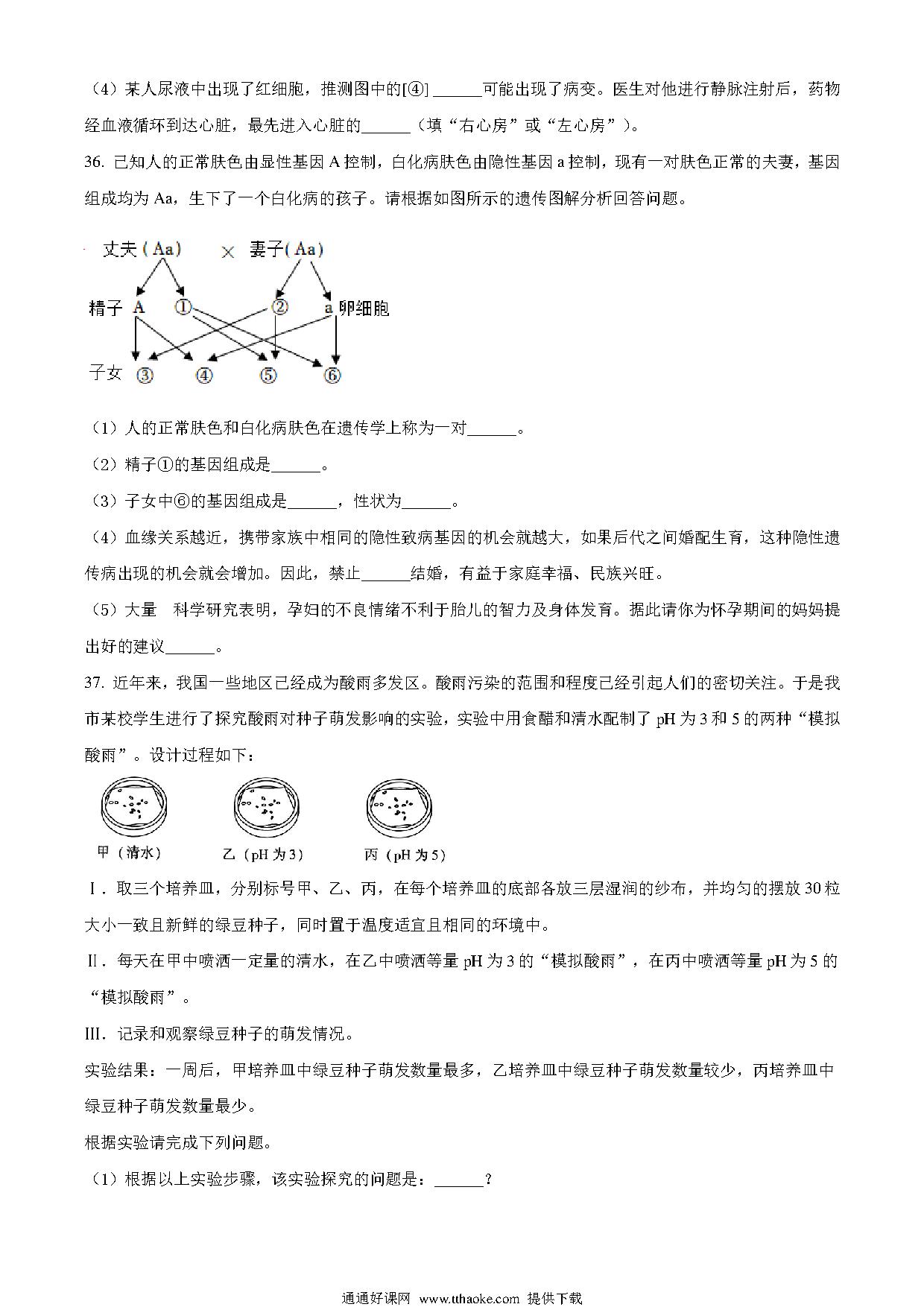 （4）某人尿液中出现了红细胞，推测图中的[④] ______可能出现了病变。医生对他进行静脉注射后，药物经血液循环到达心脏，最先进入心脏的______（填“右心房”或“左心房”）。

36. 已知人的正常肤色由显性基因 A 控制，白化病肤色由隐性基因 a 控制，现有一对肤色正常的夫妻，基因组成均为 Aa，生下了一个白化病的孩子。请根据如图所示的遗传图解分析回答问题。

丈夫（Aa） × 妻子（Aa）

精子 A ① ② a 卵细胞

子女 ③ ④ ⑤ ⑥

（1）人的正常肤色和白化病肤色在遗传学上称为一对______。

（2）精子①的基因组成是______。

（3）子女中⑥的基因组成是______，性状为______。

（4）血缘关系越近，携带家族中相同的隐性致病基因的机会就越大，如果后代之间婚配生育，这种隐性遗传病出现的机会就会增加。因此，禁止______结婚，有益于家庭幸福、民族兴旺。

（5）大量 科学研究表明，孕妇的不良情绪不利于胎儿的智力及身体发育。据此请你为怀孕期间的妈妈提出好的建议______。

37. 近年来，我国一些地区已经成为酸雨多发区。酸雨污染的范围和程度已经引起人们的密切关注。于是我市某校学生进行了探究酸雨对种子萌发影响的实验，实验中用食醋和清水配制了 pH 为 3 和 5 的两种“模拟酸雨”。设计过程如下：

甲（清水） 乙（pH 为 3） 丙（pH 为 5）

I．取三个培养皿，分别标号甲、乙、丙，在每个培养皿的底部各放三层湿润的纱布，并均匀的摆放 30 粒大小一致且新鲜的绿豆种子，同时置于温度适宜且相同的环境中。

II．每天在甲中喷洒一定量的清水，在乙中喷洒等量 pH 为 3 的“模拟酸雨”，在丙中喷洒等量 pH 为 5 的“模拟酸雨”。

III．记录和观察绿豆种子的萌发情况。

实验结果：一周后，甲培养皿中绿豆种子萌发数量最多，乙培养皿中绿豆种子萌发数量较少，丙培养皿中绿豆种子萌发数量最少。

根据实验请完成下列问题。

（1）根据以上实验步骤，该实验探究的问题是：______？

通通好课网 www.tthaoke.com 提供下载